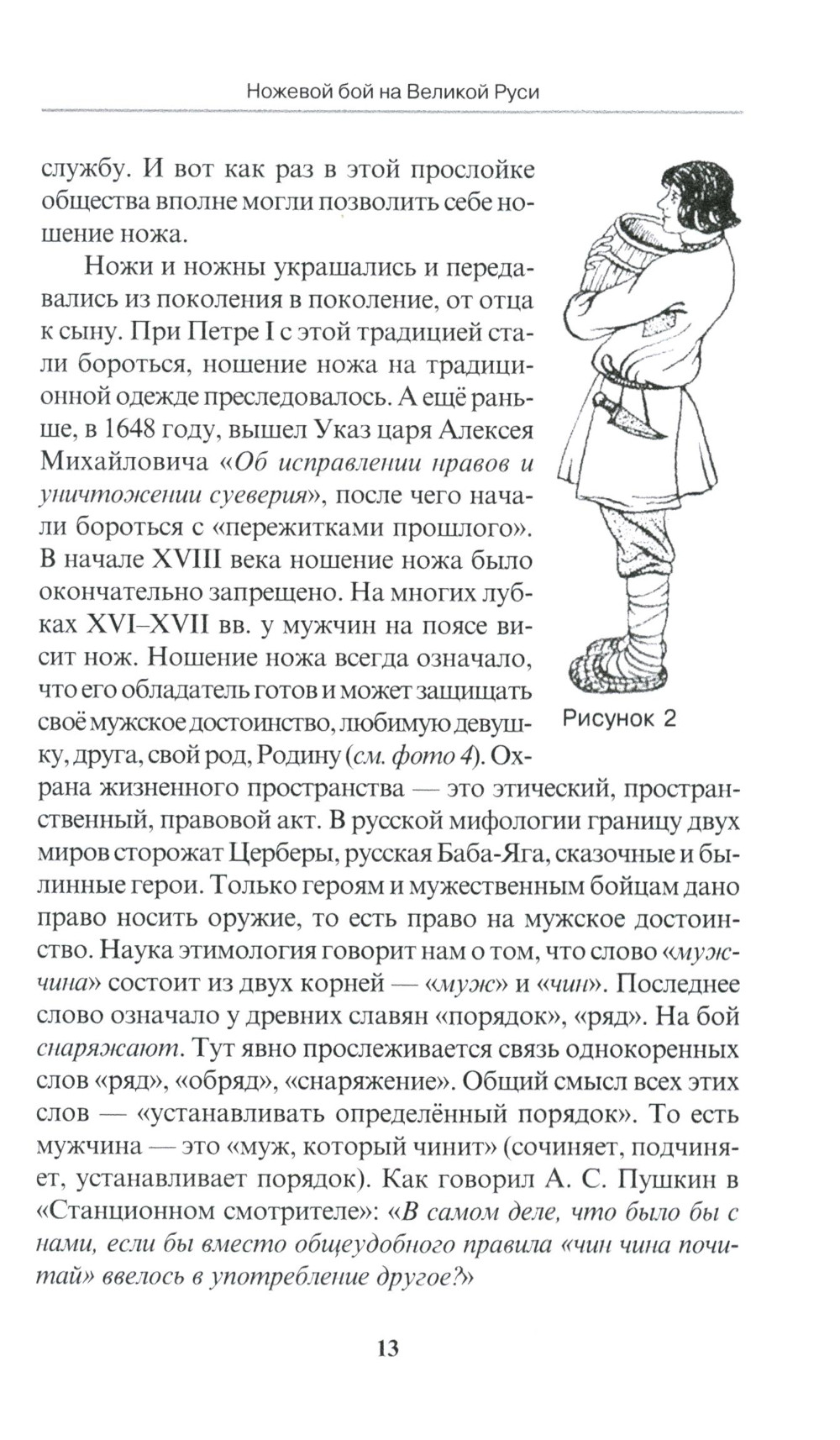 Ножевой бой на Великой Руси

службу. И вот как раз в этой прослойке общества вполне могли позволить себе ношение ножа.

Ножи и ножны украшались и передавались из поколения в поколение, от отца к сыну. При Петре I с этой традицией стали бороться, ношение ножа на традиционной одежде преследовалось. А ещё раньше, в 1648 году, вышел Указ царя Алексея Михайловича «Об исправлении нравов и уничтожении суеверия», после чего начали бороться с «пережитками прошлого». В начале XVIII века ношение ножа было окончательно запрещено. На многих лубках XVI–XVII вв. у мужчин на поясе висит нож. Ношение ножа всегда означало, что его обладатель готов и может защищать своё мужское достоинство, любимую девушку, друга, свой род, Родину (см. фото 4). Охрана жизненного пространства — это этический, пространственный, правовой акт. В русской мифологии границу двух миров сторожат Церберы, русская Баба-Яга, сказочные и былинные герои. Только героям и мужественным бойцам дано право носить оружие, то есть право на мужское достоинство. Наука этимология говорит нам о том, что слово «мужчина» состоит из двух корней — «муж» и «чин». Последнее слово означало у древних славян «порядок», «ряд». На бой снаряжают. Тут явно прослеживается связь однокоренных слов «ряд», «обряд», «снаряжение». Общий смысл всех этих слов — «устанавливать определённый порядок». То есть мужчина — это «муж, который чинит» (сочиняет, подчиняет, устанавливает порядок). Как говорил А. С. Пушкин в «Станционном смотрителе»: «В самом деле, что было бы с нами, если бы вместо общеудобного правила «чин чина почитай» ввелось в употребление другое?»

Рисунок 2

13